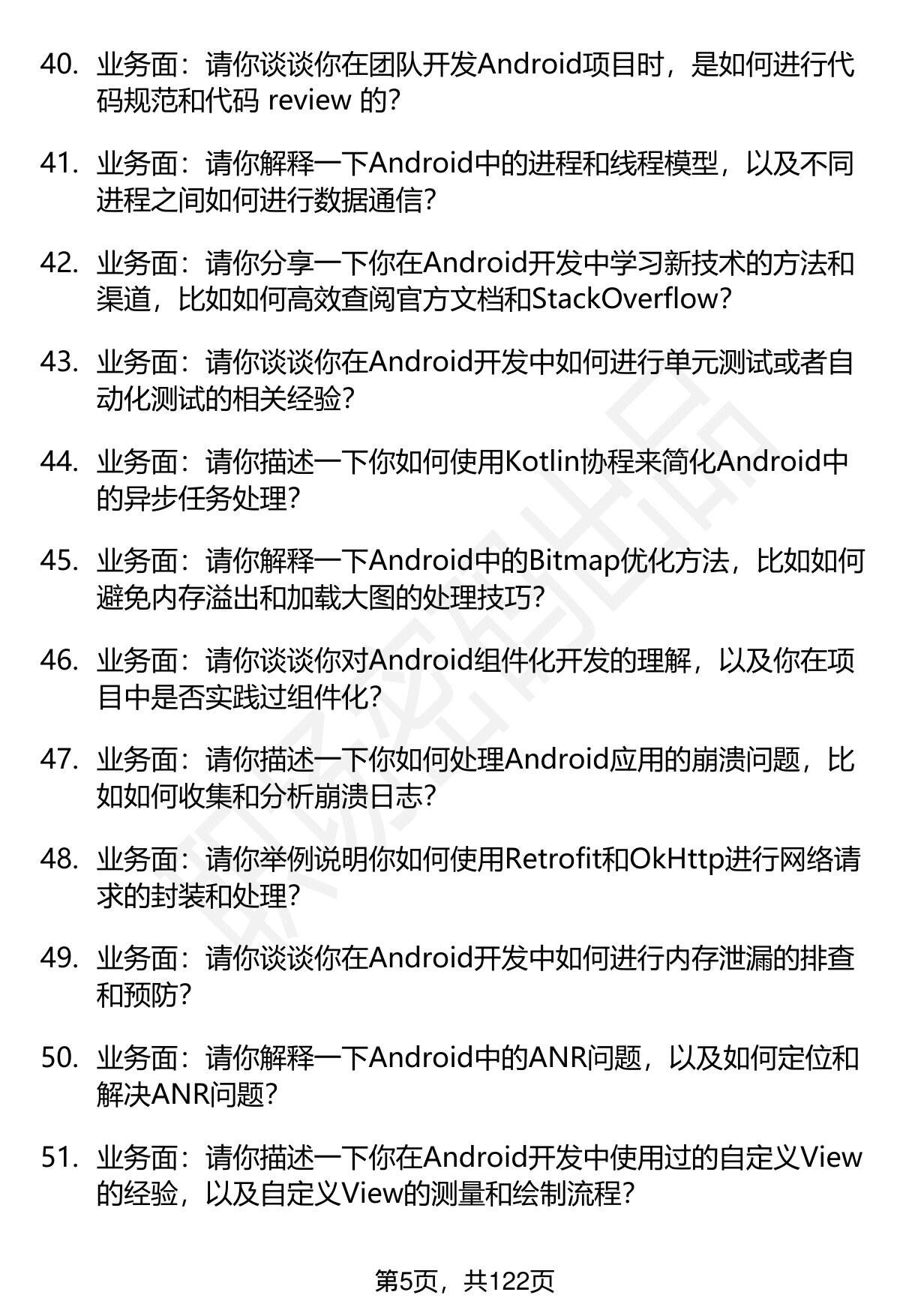 40. 业务面：请你谈谈你在团队开发Android项目时，是如何进行代码规范和代码 review 的?

41. 业务面：请你解释一下Android中的进程和线程模型，以及不同进程之间如何进行数据通信?

42. 业务面：请你分享一下你在Android开发中学习新技术的方法和渠道，比如如何高效查阅官方文档和StackOverflow?

43. 业务面：请你谈谈你在Android开发中如何进行单元测试或者自动化测试的相关经验?

44. 业务面：请你描述一下你如何使用Kotlin协程来简化Android中的异步任务处理?

45. 业务面：请你解释一下Android中的Bitmap优化方法，比如如何避免内存溢出和加载大图的处理技巧?

46. 业务面：请你谈谈你对Android组件化开发的理解，以及你在项目中是否实践过组件化?

47. 业务面：请你描述一下你如何处理Android应用的崩溃问题，比如如何收集和分析崩溃日志?

48. 业务面：请你举例说明你如何使用Retrofit和OkHttp进行网络请求的封装和处理?

49. 业务面：请你谈谈你在Android开发中如何进行内存泄漏的排查和预防?

50. 业务面：请你解释一下Android中的ANR问题，以及如何定位和解决ANR问题?

51. 业务面：请你描述一下你在Android开发中使用过的自定义View的经验，以及自定义View的测量和绘制流程?

第5页，共122页